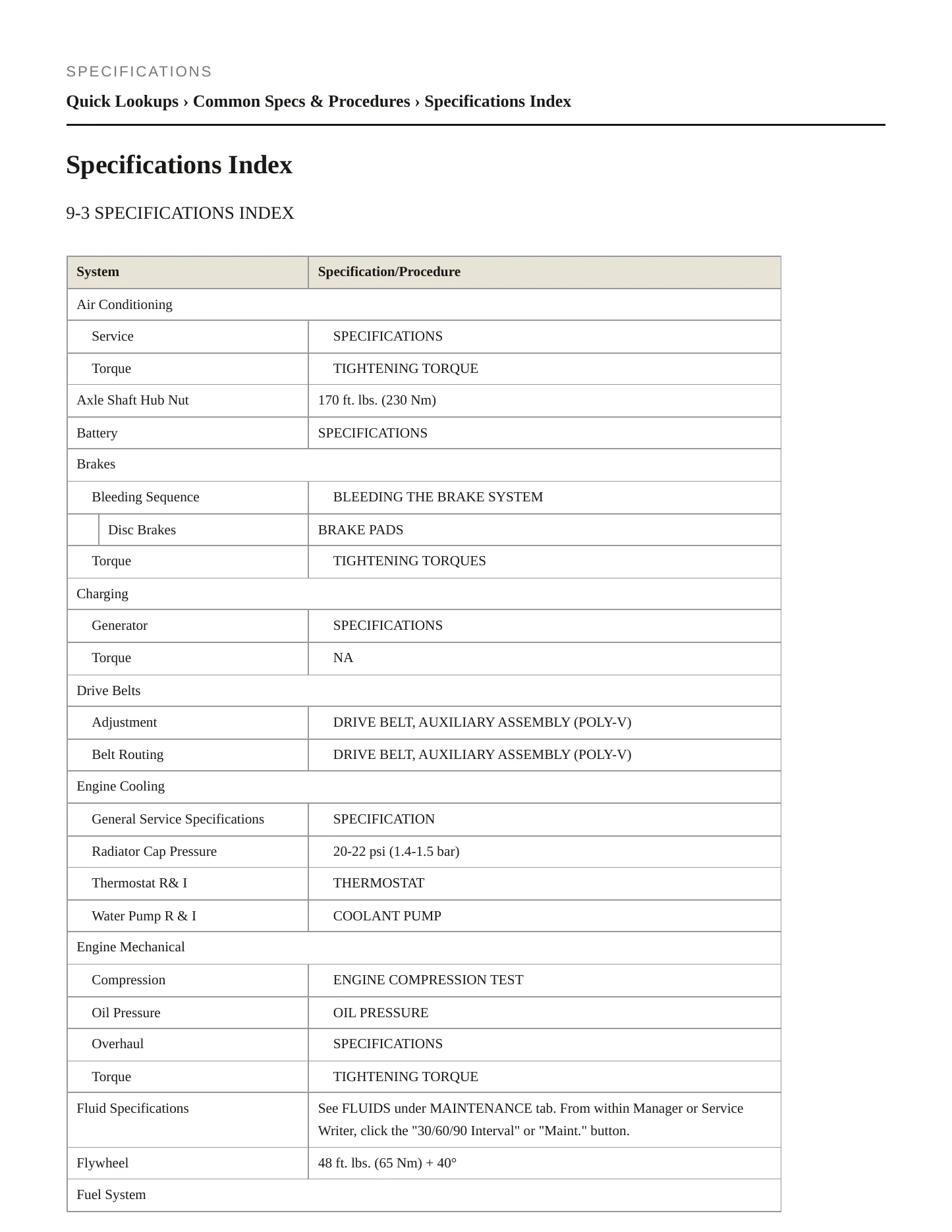 SPECIFICATIONS

Quick Lookups › Common Specs & Procedures › Specifications Index

Specifications Index

9-3 SPECIFICATIONS INDEX

| System | Specification/Procedure |
|---|---|
| Air Conditioning | |
| Service | SPECIFICATIONS |
| Torque | TIGHTENING TORQUE |
| Axle Shaft Hub Nut | 170 ft. lbs. (230 Nm) |
| Battery | SPECIFICATIONS |
| Brakes | |
| Bleeding Sequence | BLEEDING THE BRAKE SYSTEM |
| Disc Brakes | BRAKE PADS |
| Torque | TIGHTENING TORQUES |
| Charging | |
| Generator | SPECIFICATIONS |
| Torque | NA |
| Drive Belts | |
| Adjustment | DRIVE BELT, AUXILIARY ASSEMBLY (POLY-V) |
| Belt Routing | DRIVE BELT, AUXILIARY ASSEMBLY (POLY-V) |
| Engine Cooling | |
| General Service Specifications | SPECIFICATION |
| Radiator Cap Pressure | 20-22 psi (1.4-1.5 bar) |
| Thermostat R& I | THERMOSTAT |
| Water Pump R & I | COOLANT PUMP |
| Engine Mechanical | |
| Compression | ENGINE COMPRESSION TEST |
| Oil Pressure | OIL PRESSURE |
| Overhaul | SPECIFICATIONS |
| Torque | TIGHTENING TORQUE |
| Fluid Specifications | See FLUIDS under MAINTENANCE tab. From within Manager or Service Writer, click the "30/60/90 Interval" or "Maint." button. |
| Flywheel | 48 ft. lbs. (65 Nm) + 40° |
| Fuel System | |